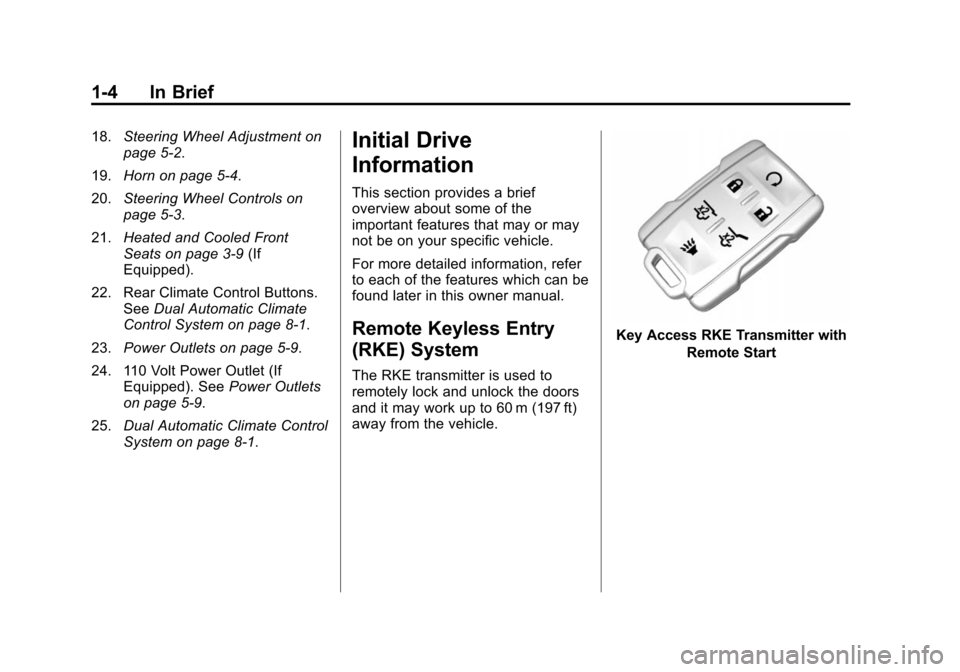 1-4 In Brief

18. Steering Wheel Adjustment on page 5-2.

19. Horn on page 5-4.

20. Steering Wheel Controls on page 5-3.

21. Heated and Cooled Front Seats on page 3-9 (If Equipped).

22. Rear Climate Control Buttons. See Dual Automatic Climate Control System on page 8-1.

23. Power Outlets on page 5-9.

24. 110 Volt Power Outlet (If Equipped). See Power Outlets on page 5-9.

25. Dual Automatic Climate Control System on page 8-1.

Initial Drive Information

This section provides a brief overview about some of the important features that may or may not be on your specific vehicle.

For more detailed information, refer to each of the features which can be found later in this owner manual.

Remote Keyless Entry (RKE) System

The RKE transmitter is used to remotely lock and unlock the doors and it may work up to 60 m (197 ft) away from the vehicle.

Key Access RKE Transmitter with Remote Start

carmanualsonline.info